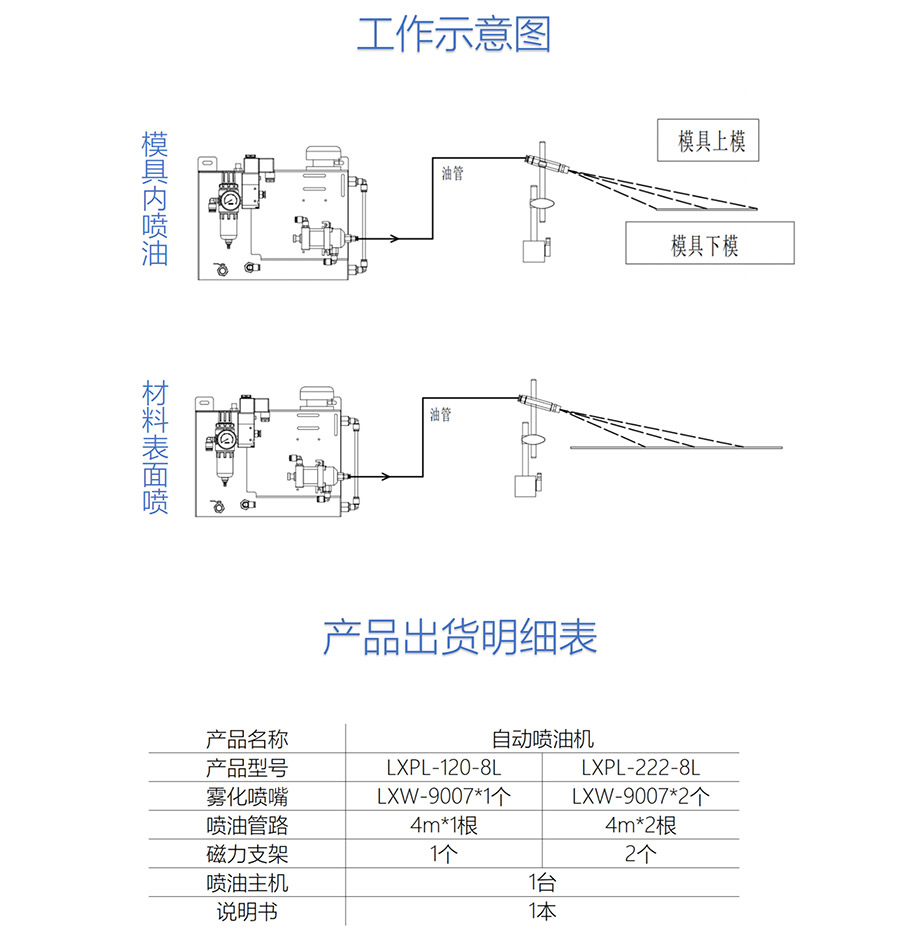 工作示意图

模具内喷油

油管

模具上模

模具下模

材料表面喷

油管

产品出货明细表

| 产品名称 | 自动喷油机 | |
|---|---|---|
| 产品型号 | LXPL-120-8L | LXPL-222-8L |
| 雾化喷嘴 | LXW-9007*1个 | LXW-9007*2个 |
| 喷油管路 | 4m*1根 | 4m*2根 |
| 磁力支架 | 1个 | 2个 |
| 喷油主机 | 1台 | |
| 说明书 | 1本 | |